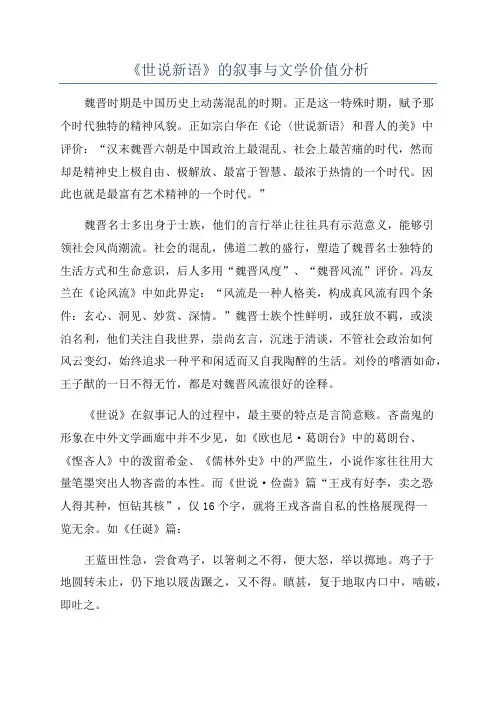 《世说新语》的叙事与文学价值分析

魏晋时期是中国历史上动荡混乱的时期。正是这一特殊时期，赋予那个时代独特的精神风貌。正如宗白华在《论〈世说新语〉和晋人的美》中评价：“汉末魏晋六朝是中国政治上最混乱、社会上最苦痛的时代，然而却是精神史上极自由、极解放、最富于智慧、最浓于热情的一个时代。因此也就是最富有艺术精神的一个时代。”

魏晋名士多出身于士族，他们的言行举止往往具有示范意义，能够引领社会风尚潮流。社会的混乱，佛道二教的盛行，塑造了魏晋名士独特的生活方式和生命意识，后人多用“魏晋风度”、“魏晋风流”评价。冯友兰在《论风流》中如此界定：“风流是一种人格美，构成真风流有四个条件：玄心、洞见、妙赏、深情。”魏晋士族个性鲜明，或狂放不羁，或淡泊名利，他们关注自我世界，崇尚玄言，沉迷于清谈，不管社会政治如何风云变幻，始终追求一种平和闲适而又自我陶醉的生活。刘伶的嗜酒如命，王子猷的一日不得无竹，都是对魏晋风流很好的诠释。

《世说》在叙事记人的过程中，最主要的特点是言简意赅。吝啬鬼的形象在中外文学画廊中并不少见，如《欧也尼·葛朗台》中的葛朗台、《悭吝人》中的泼留希金、《儒林外史》中的严监生，小说作家往往用大量笔墨突出人物吝啬的本性。而《世说·俭啬》篇“王戎有好李，卖之恐人得其种，恒钻其核”，仅16个字，就将王戎吝啬自私的性格展现得一览无余。如《任诞》篇：

王蓝田性急，尝食鸡子，以箸刺之不得，便大怒，举以掷地。鸡子于地圆转未止，仍下地以屐齿蹍之，又不得。瞋甚，复于地取内口中，啮破，即吐之。